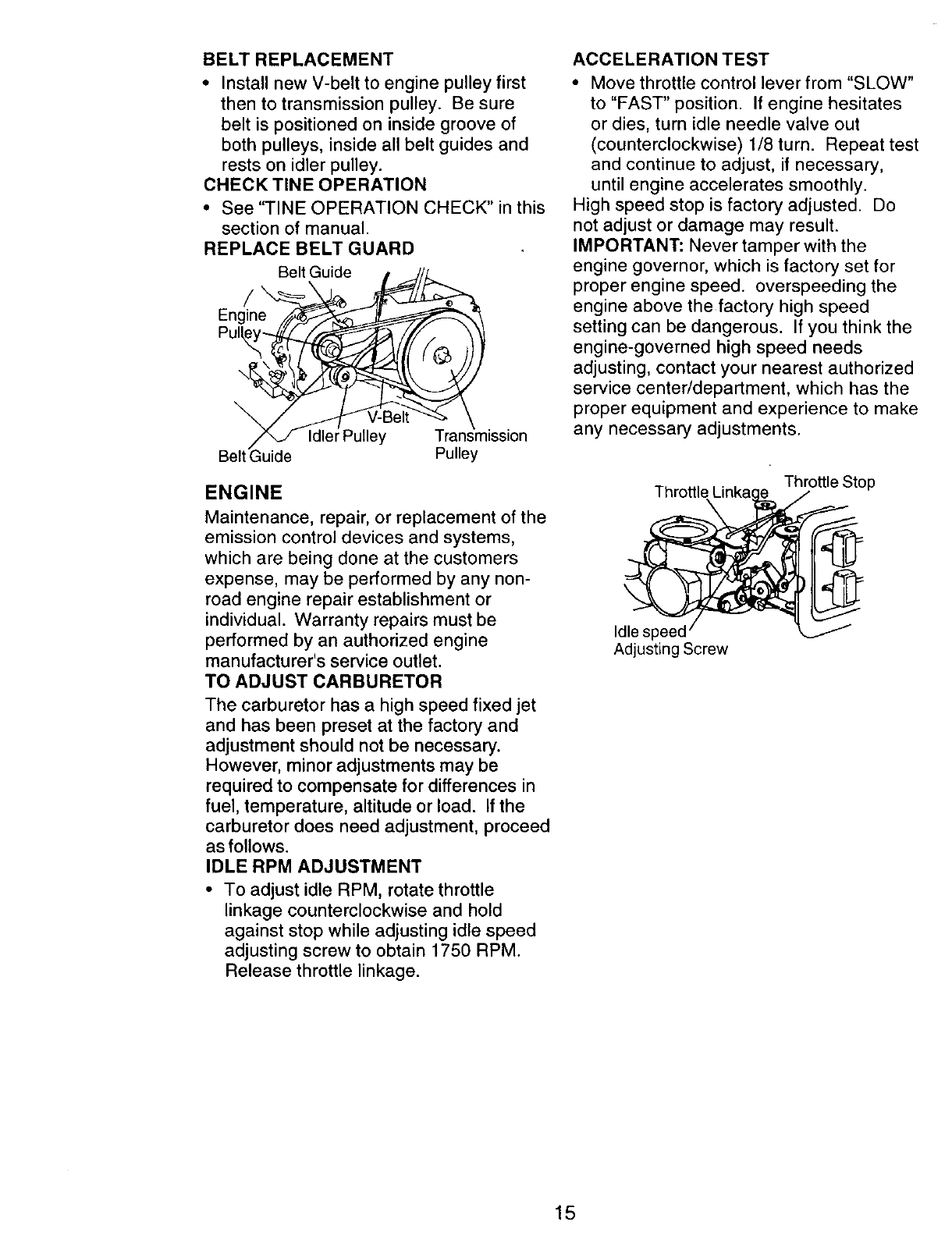 BELT REPLACEMENT

• Install new V-belt to engine pulley first then to transmission pulley. Be sure belt is positioned on inside groove of both pulleys, inside all belt guides and rests on idler pulley.

CHECK TINE OPERATION

• See "TINE OPERATION CHECK" in this section of manual.

REPLACE BELT GUARD

Belt Guide

Engine Pulley

V-Belt

Idler Pulley

Transmission Pulley

Belt Guide

ENGINE

Maintenance, repair, or replacement of the emission control devices and systems, which are being done at the customers expense, may be performed by any non-road engine repair establishment or individual. Warranty repairs must be performed by an authorized engine manufacturer's service outlet.

TO ADJUST CARBURETOR

The carburetor has a high speed fixed jet and has been preset at the factory and adjustment should not be necessary. However, minor adjustments may be required to compensate for differences in fuel, temperature, altitude or load. If the carburetor does need adjustment, proceed as follows.

IDLE RPM ADJUSTMENT

• To adjust idle RPM, rotate throttle linkage counterclockwise and hold against stop while adjusting idle speed adjusting screw to obtain 1750 RPM. Release throttle linkage.

ACCELERATION TEST

• Move throttle control lever from "SLOW" to "FAST" position. If engine hesitates or dies, turn idle needle valve out (counterclockwise) 1/8 turn. Repeat test and continue to adjust, if necessary, until engine accelerates smoothly.

High speed stop is factory adjusted. Do not adjust or damage may result.

IMPORTANT: Never tamper with the engine governor, which is factory set for proper engine speed. overspeeding the engine above the factory high speed setting can be dangerous. If you think the engine-governed high speed needs adjusting, contact your nearest authorized service center/department, which has the proper equipment and experience to make any necessary adjustments.

Throttle Linkage

Throttle Stop

Idle speed Adjusting Screw

15